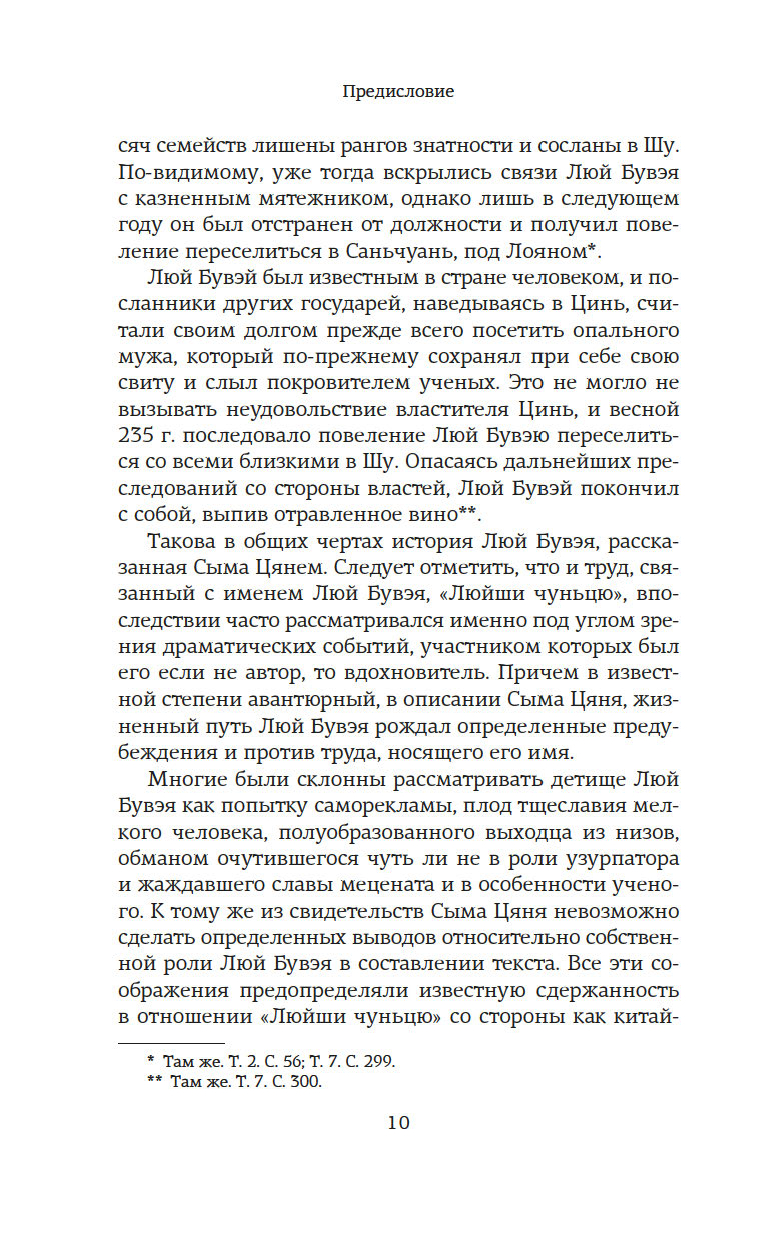 Предисловие

сяч семейств лишены рангов знатности и сосланы в Шу. По-видимому, уже тогда вскрылись связи Люй Бувэя с казненным мятежником, однако лишь в следующем году он был отстранен от должности и получил повеление переселиться в Саньчуань, под Лояном*.

Люй Бувэй был известным в стране человеком, и посланники других государей, наведываясь в Цинь, считали своим долгом прежде всего посетить опального мужа, который по-прежнему сохранял при себе свою свиту и слыл покровителем ученых. Это не могло не вызывать неудовольствие властителя Цинь, и весной 235 г. последовало повеление Люй Бувэю переселиться со всеми близкими в Шу. Опасаясь дальнейших преследований со стороны властей, Люй Бувэй покончил с собой, выпив отравленное вино**.

Такова в общих чертах история Люй Бувэя, рассказанная Сыма Цянем. Следует отметить, что и труд, связанный с именем Люй Бувэя, «Люйши чуньцю», впоследствии часто рассматривался именно под углом зрения драматических событий, участником которых был его если не автор, то вдохновитель. Причем в известной степени авантюрный, в описании Сыма Цяня, жизненный путь Люй Бувэя рождал определенные предубеждения и против труда, носящего его имя.

Многие были склонны рассматривать детище Люй Бувэя как попытку саморекламы, плод тщеславия мелкого человека, полуобразованного выходца из низов, обманом очутившегося чуть ли не в роли узурпатора и жаждавшего славы мецената и в особенности ученого. К тому же из свидетельств Сыма Цяня невозможно сделать определенных выводов относительно собственной роли Люй Бувэя в составлении текста. Все эти соображения предопределяли известную сдержанность в отношении «Люйши чуньцю» со стороны как китай-

* Там же. Т. 2. С. 56; Т. 7. С. 299.
** Там же. Т. 7. С. 300.

10